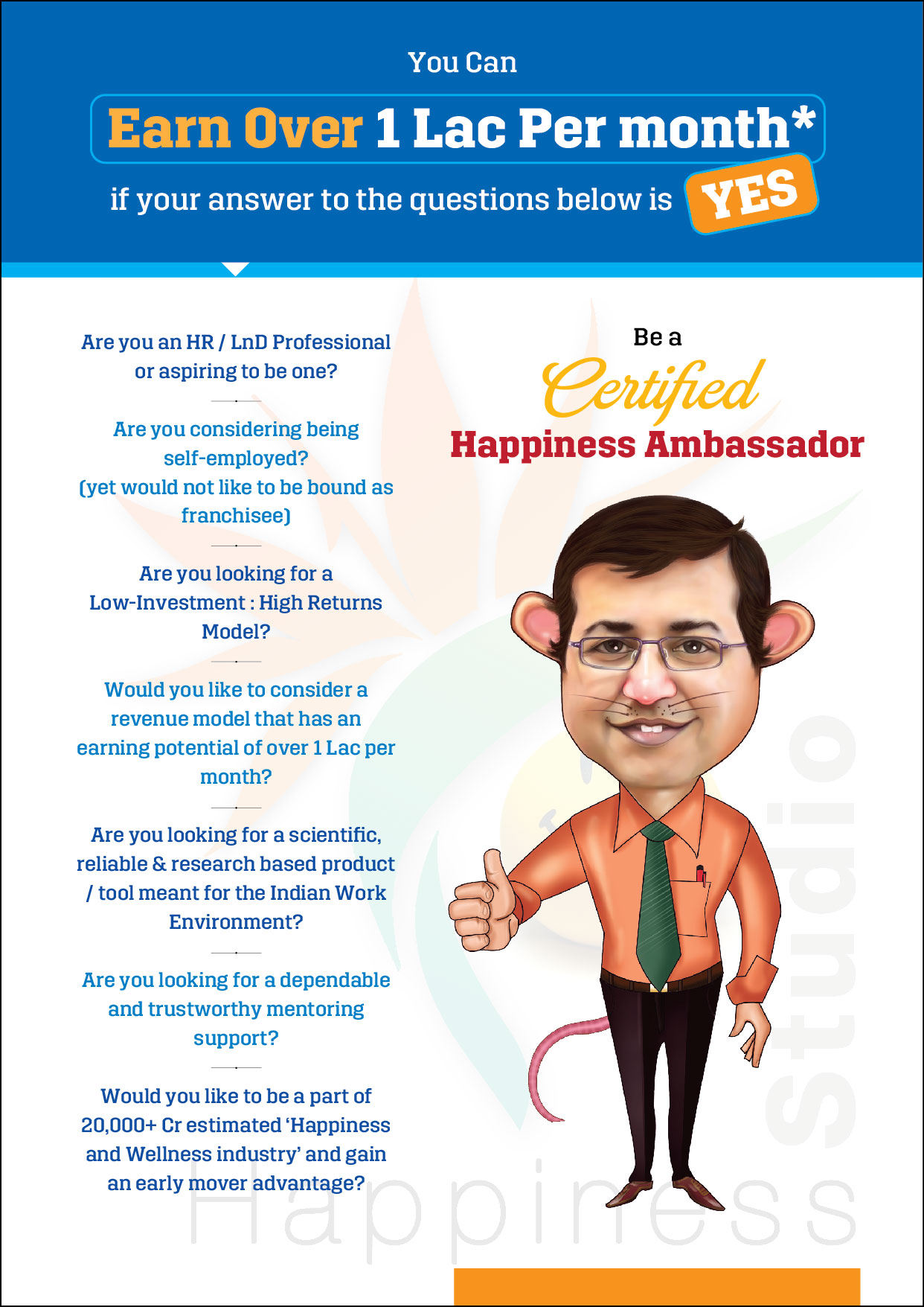 You Can

Earn Over 1 Lac Per month*

if your answer to the questions below is YES

Are you an HR / LnD Professional or aspiring to be one?

Are you considering being self-employed? (yet would not like to be bound as franchisee)

Are you looking for a Low-Investment : High Returns Model?

Would you like to consider a revenue model that has an earning potential of over 1 Lac per month?

Are you looking for a scientific, reliable & research based product / tool meant for the Indian Work Environment?

Are you looking for a dependable and trustworthy mentoring support?

Would you like to be a part of 20,000+ Cr estimated 'Happiness and Wellness industry' and gain an early mover advantage?

Be a
Certified
Happiness Ambassador

Happiness studio